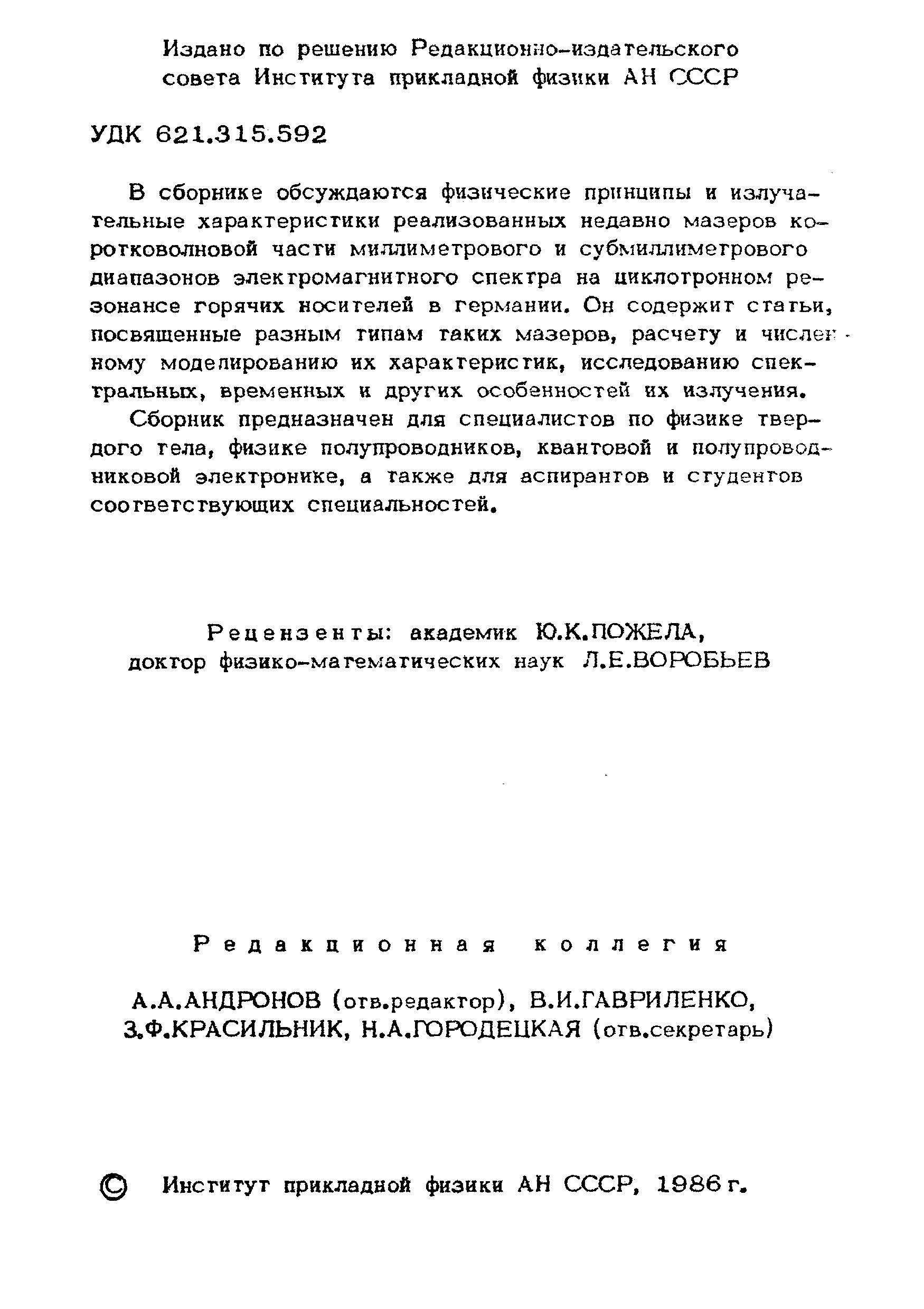 Издано по решению Редакционно-издательского совета Института прикладной физики АН СССР

УДК 621.315.592

В сборнике обсуждаются физические принципы и излучательные характеристики реализованных недавно мазеров коротковолновой части миллиметрового и субмиллиметрового диапазонов электромагнитного спектра на циклотронном резонансе горячих носителей в германии. Он содержит статьи, посвященные разным типам таких мазеров, расчету и численному моделированию их характеристик, исследованию спектральных, временных и других особенностей их излучения.

Сборник предназначен для специалистов по физике твердого тела, физике полупроводников, квантовой и полупроводниковой электронике, а также для аспирантов и студентов соответствующих специальностей.

Рецензенты: академик Ю.К.ПОЖЕЛА, доктор физико-математических наук Л.Е.ВОРОБЬЕВ

Редакционная коллегия

А.А.АНДРОНОВ (отв.редактор), В.И.ГАВРИЛЕНКО, З.Ф.КРАСИЛЬНИК, Н.А.ГОРОДЕЦКАЯ (отв.секретарь)

© Институт прикладной физики АН СССР, 1986 г.